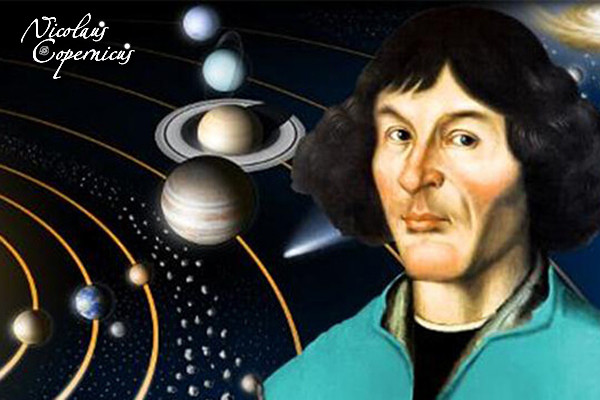 Nicolaus Copernicus